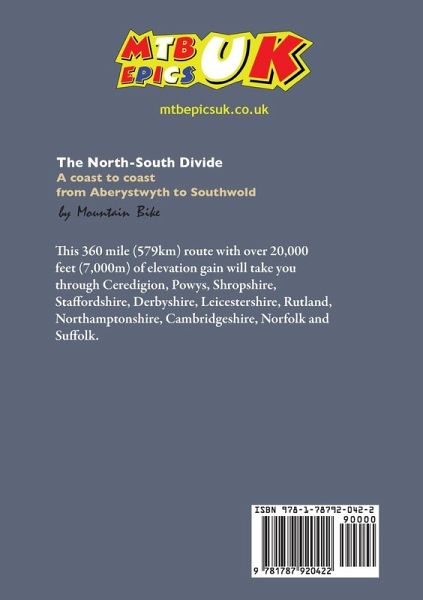 MTB EPICS UK

mtbepicsuk.co.uk

The North-South Divide
A coast to coast
from Aberystwyth to Southwold

by Mountain Bike

This 360 mile (579km) route with over 20,000 feet (7,000m) of elevation gain will take you through Ceredigion, Powys, Shropshire, Staffordshire, Derbyshire, Leicestershire, Rutland, Northamptonshire, Cambridgeshire, Norfolk and Suffolk.

ISBN 978-1-78792-042-2
90000

9 781787 920422